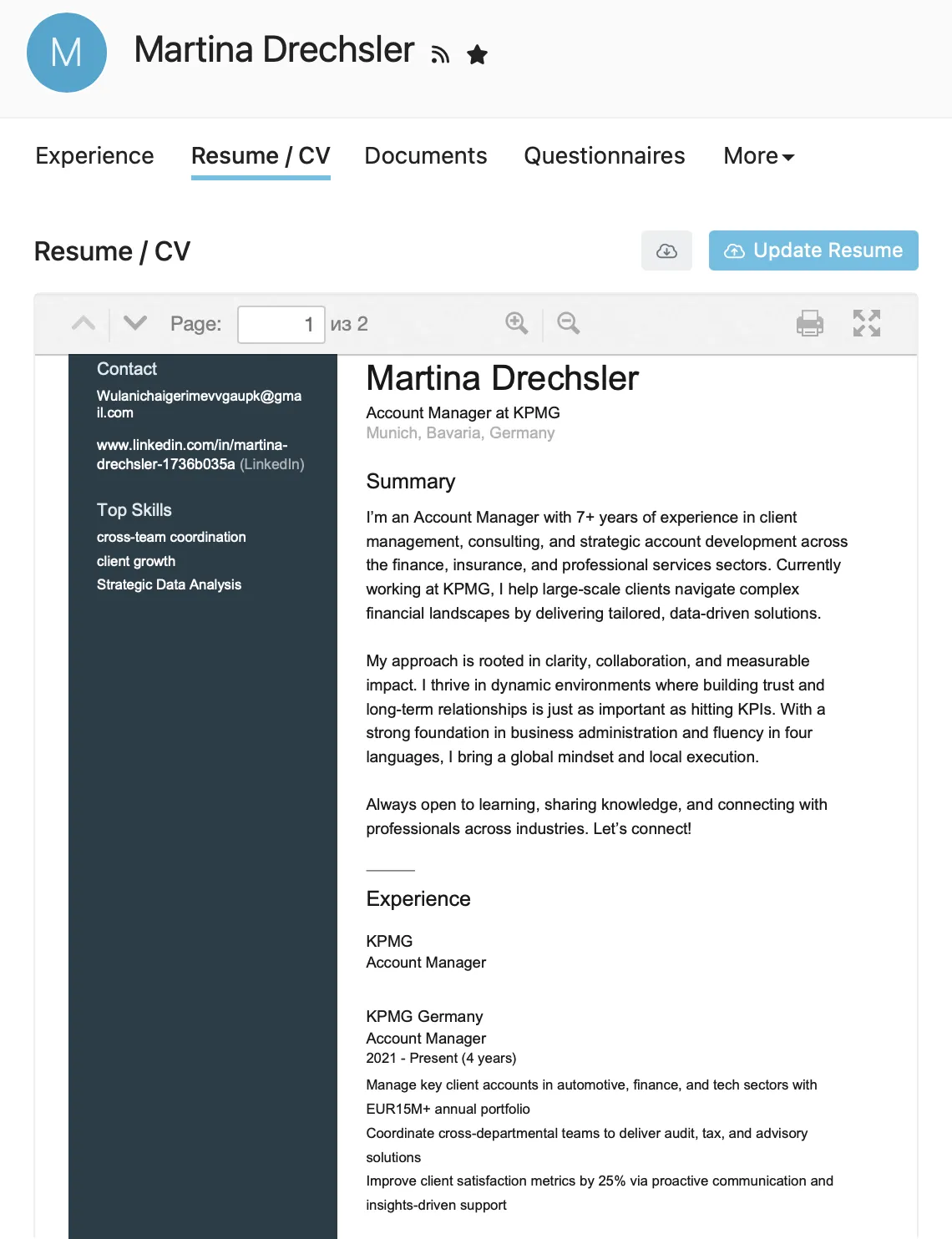 M

Martina Drechsler

Experience Resume / CV Documents Questionnaires More

Resume / CV

Update Resume

Page: 1 из 2

Contact

Wulanichaigerimevvgaupk@gmail.com

www.linkedin.com/in/martina-drechsler-1736b035a (LinkedIn)

Top Skills

cross-team coordination

client growth

Strategic Data Analysis

Martina Drechsler

Account Manager at KPMG

Munich, Bavaria, Germany

Summary

I'm an Account Manager with 7+ years of experience in client management, consulting, and strategic account development across the finance, insurance, and professional services sectors. Currently working at KPMG, I help large-scale clients navigate complex financial landscapes by delivering tailored, data-driven solutions.

My approach is rooted in clarity, collaboration, and measurable impact. I thrive in dynamic environments where building trust and long-term relationships is just as important as hitting KPIs. With a strong foundation in business administration and fluency in four languages, I bring a global mindset and local execution.

Always open to learning, sharing knowledge, and connecting with professionals across industries. Let's connect!

Experience

KPMG

Account Manager

KPMG Germany

Account Manager

2021 - Present (4 years)

Manage key client accounts in automotive, finance, and tech sectors with EUR15M+ annual portfolio

Coordinate cross-departmental teams to deliver audit, tax, and advisory solutions

Improve client satisfaction metrics by 25% via proactive communication and insights-driven support